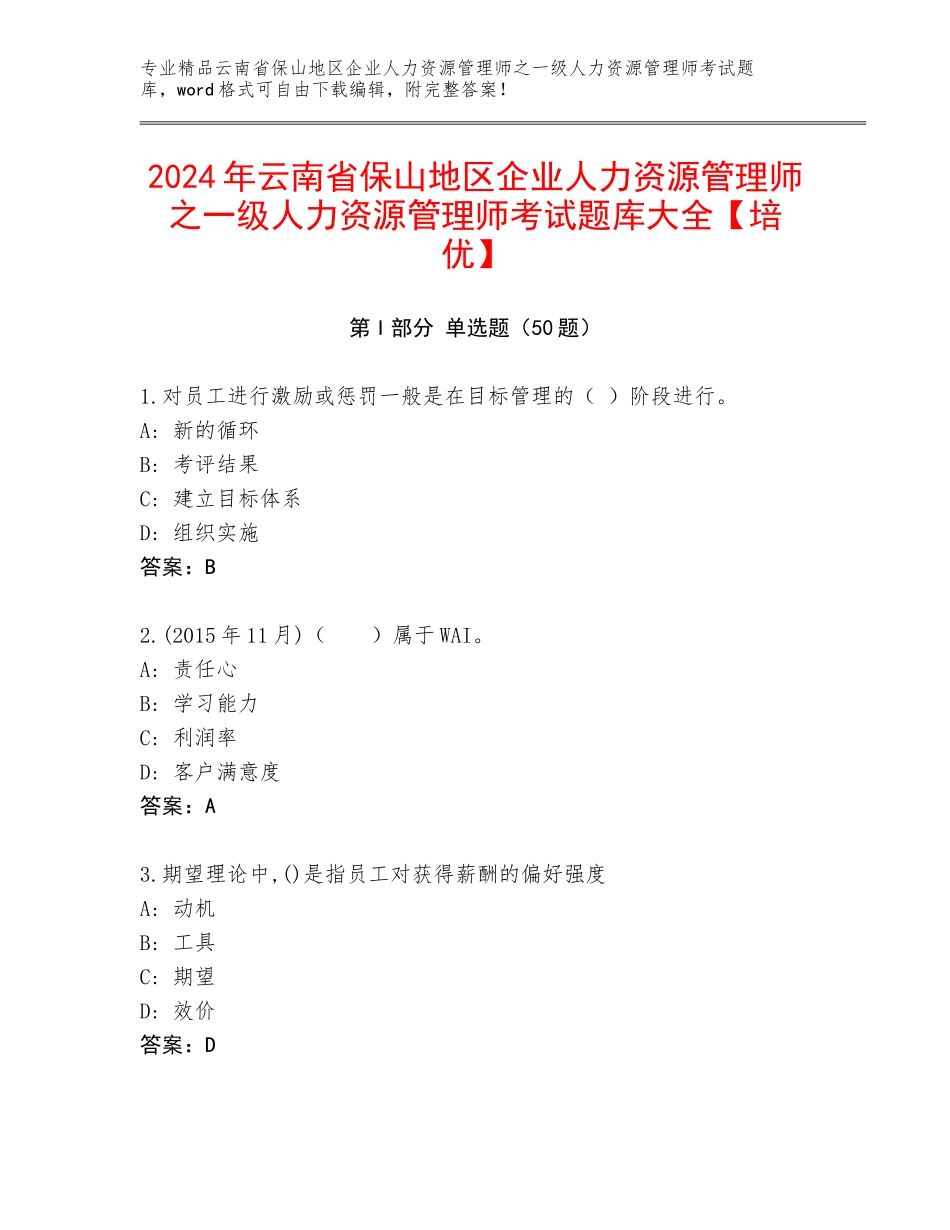 专业精品云南省保山地区企业人力资源管理师之一级人力资源管理师考试题库，word格式可自由下载编辑，附完整答案！

2024年云南省保山地区企业人力资源管理师之一级人力资源管理师考试题库大全【培优】

第I部分 单选题（50题）

1.对员工进行激励或惩罚一般是在目标管理的（ ）阶段进行。
A：新的循环
B：考评结果
C：建立目标体系
D：组织实施
答案：B

2.(2015年11月)（　　）属于WAI。
A：责任心
B：学习能力
C：利润率
D：客户满意度
答案：A

3.期望理论中,()是指员工对获得薪酬的偏好强度
A：动机
B：工具
C：期望
D：效价
答案：D